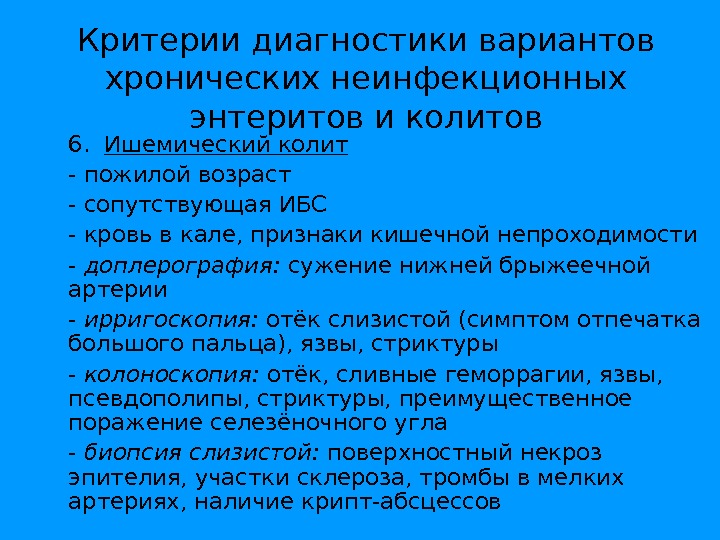 Критерии диагностики вариантов хронических неинфекционных энтеритов и колитов

6. Ишемический колит

- пожилой возраст

- сопутствующая ИБС

- кровь в кале, признаки кишечной непроходимости

- доплерография: сужение нижней брыжеечной артерии

- ирригоскопия: отёк слизистой (симптом отпечатка большого пальца), язвы, стриктуры

- колоноскопия: отёк, сливные геморрагии, язвы, псевдополипы, стриктуры, преимущественное поражение селезёночного угла

- биопсия слизистой: поверхностный некроз эпителия, участки склероза, тромбы в мелких артериях, наличие крипт-абсцессов